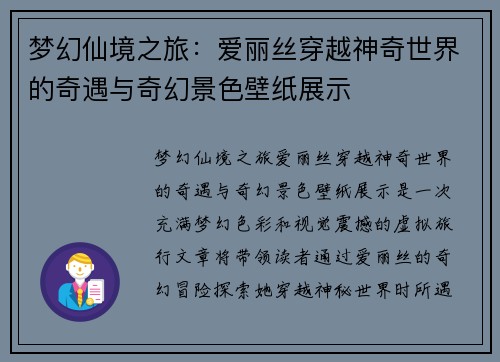 梦幻仙境之旅：爱丽丝穿越神奇世界的奇遇与奇幻景色壁纸展示

梦幻仙境之旅爱丽丝穿越神奇世界的奇遇与奇幻景色壁纸展示是一次充满梦幻色彩和视觉震撼的虚拟旅行文章将带领读者通过爱丽丝的奇幻冒险探索她穿越神秘世界时所遇